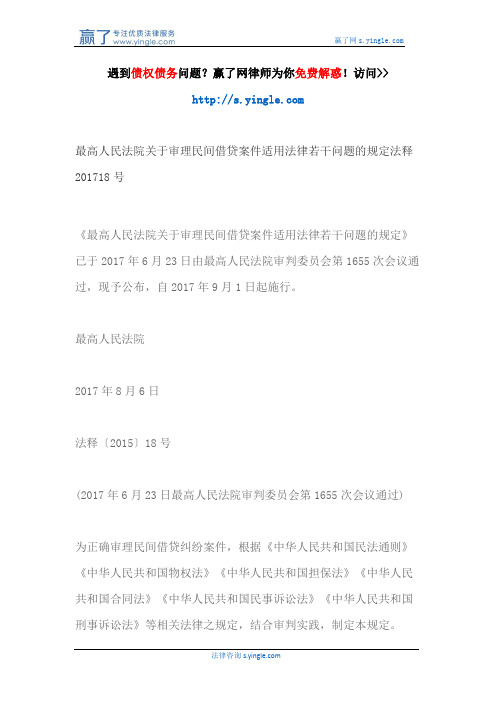 赢了 专注优质法律服务 www.yingle.com

赢了网 s.yingle.com

遇到债权债务问题？赢了网律师为你免费解惑！访问>>

http://s.yingle.com

最高人民法院关于审理民间借贷案件适用法律若干问题的规定法释201718号

《最高人民法院关于审理民间借贷案件适用法律若干问题的规定》已于2017年6月23日由最高人民法院审判委员会第1655次会议通过，现予公布，自2017年9月1日起施行。

最高人民法院

2017年8月6日

法释〔2015〕18号

(2017年6月23日最高人民法院审判委员会第1655次会议通过)

为正确审理民间借贷纠纷案件，根据《中华人民共和国民法通则》《中华人民共和国物权法》《中华人民共和国担保法》《中华人民共和国合同法》《中华人民共和国民事诉讼法》《中华人民共和国刑事诉讼法》等相关法律之规定，结合审判实践，制定本规定。

法律咨询 s.yingle.com